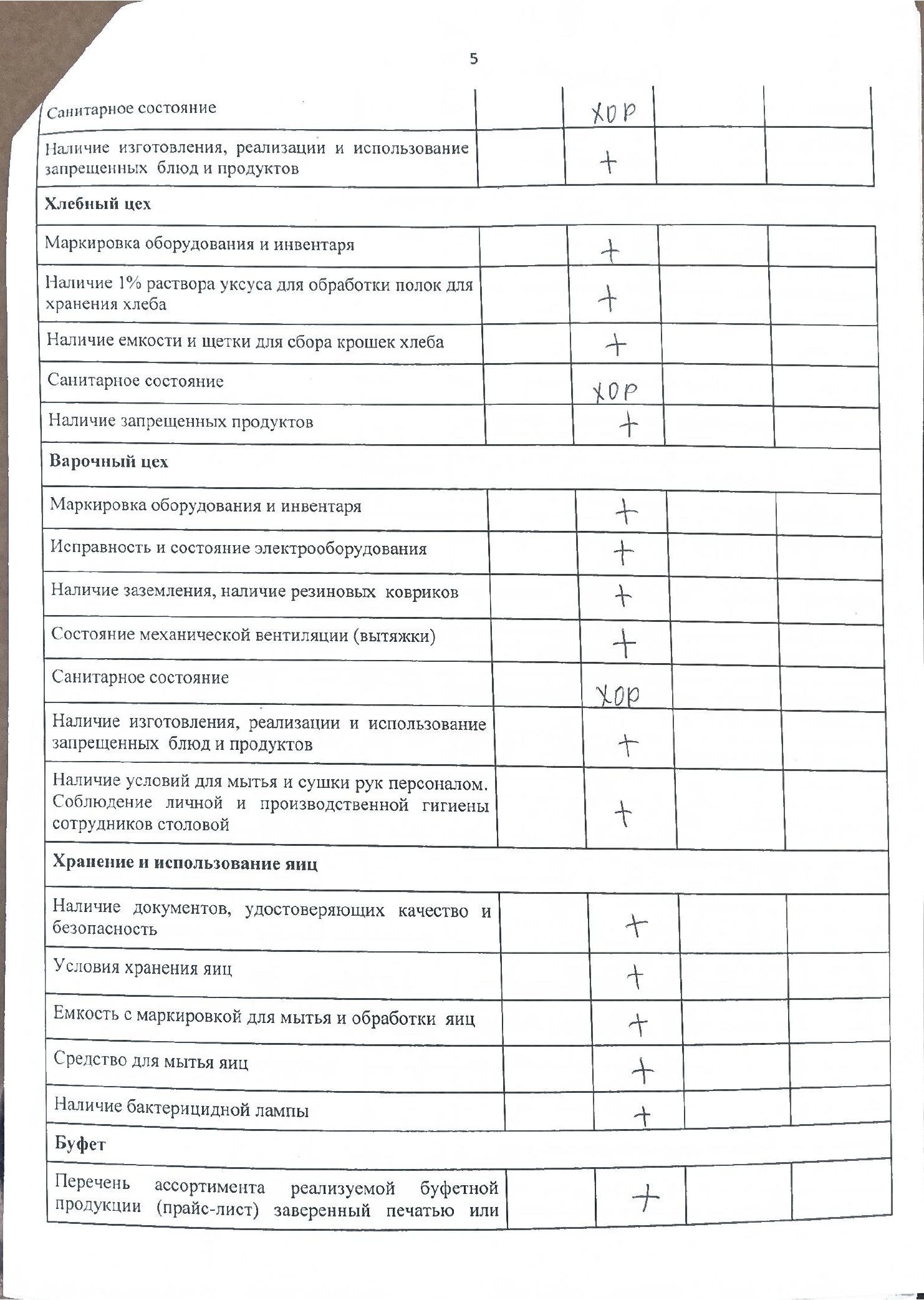 5

| | | | | |
|---|---|---|---|---|
| Санитарное состояние | | хор | | |
| Наличие изготовления, реализации и использование запрещенных блюд и продуктов | | + | | |
| **Хлебный цех** | | | | |
| Маркировка оборудования и инвентаря | | + | | |
| Наличие 1% раствора уксуса для обработки полок для хранения хлеба | | + | | |
| Наличие емкости и щетки для сбора крошек хлеба | | + | | |
| Санитарное состояние | | хор | | |
| Наличие запрещенных продуктов | | + | | |
| **Варочный цех** | | | | |
| Маркировка оборудования и инвентаря | | + | | |
| Исправность и состояние электрооборудования | | + | | |
| Наличие заземления, наличие резиновых ковриков | | + | | |
| Состояние механической вентиляции (вытяжки) | | + | | |
| Санитарное состояние | | хор | | |
| Наличие изготовления, реализации и использование запрещенных блюд и продуктов | | + | | |
| Наличие условий для мытья и сушки рук персоналом. Соблюдение личной и производственной гигиены сотрудников столовой | | + | | |
| **Хранение и использование яиц** | | | | |
| Наличие документов, удостоверяющих качество и безопасность | | + | | |
| Условия хранения яиц | | + | | |
| Емкость с маркировкой для мытья и обработки яиц | | + | | |
| Средство для мытья яиц | | + | | |
| Наличие бактерицидной лампы | | + | | |
| **Буфет** | | | | |
| Перечень ассортимента реализуемой буфетной продукции (прайс-лист) заверенный печатью или | | + | | |